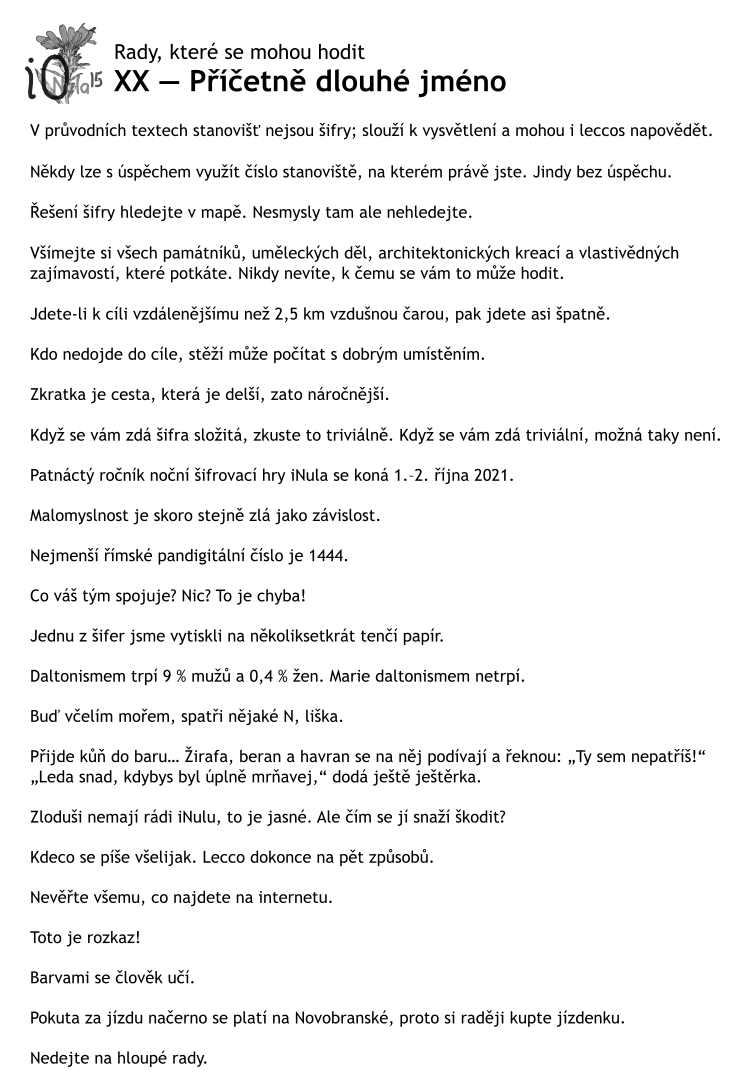 iNula 15

Rady, které se mohou hodit
XX — Příčetně dlouhé jméno

V průvodních textech stanovišť nejsou šifry; slouží k vysvětlení a mohou i leccos napovědět.

Někdy lze s úspěchem využít číslo stanoviště, na kterém právě jste. Jindy bez úspěchu.

Řešení šifry hledejte v mapě. Nesmysly tam ale nehledejte.

Všímejte si všech památníků, uměleckých děl, architektonických kreací a vlastivědných zajímavostí, které potkáte. Nikdy nevíte, k čemu se vám to může hodit.

Jdete-li k cíli vzdálenějšímu než 2,5 km vzdušnou čarou, pak jdete asi špatně.

Kdo nedojde do cíle, stěží může počítat s dobrým umístěním.

Zkratka je cesta, která je delší, zato náročnější.

Když se vám zdá šifra složitá, zkuste to triviálně. Když se vám zdá triviální, možná taky není.

Patnáctý ročník noční šifrovací hry iNula se koná 1.–2. října 2021.

Malomyslnost je skoro stejně zlá jako závislost.

Nejmenší římské pandigitální číslo je 1444.

Co váš tým spojuje? Nic? To je chyba!

Jednu z šifer jsme vytiskli na několiksetkrát tenčí papír.

Daltonismem trpí 9 % mužů a 0,4 % žen. Marie daltonismem netrpí.

Buď včelím mořem, spatři nějaké N, liška.

Přijde kůň do baru… Žirafa, beran a havran se na něj podívají a řeknou: „Ty sem nepatříš!“ „Leda snad, kdybys byl úplně mrňavej,“ dodá ještě ještěrka.

Zloduši nemají rádi iNulu, to je jasné. Ale čím se jí snaží škodit?

Kdeco se píše všelijak. Lecco dokonce na pět způsobů.

Nevěřte všemu, co najdete na internetu.

Toto je rozkaz!

Barvami se člověk učí.

Pokuta za jízdu načerno se platí na Novobranské, proto si raději kupte jízdenku.

Nedejte na hloupé rady.